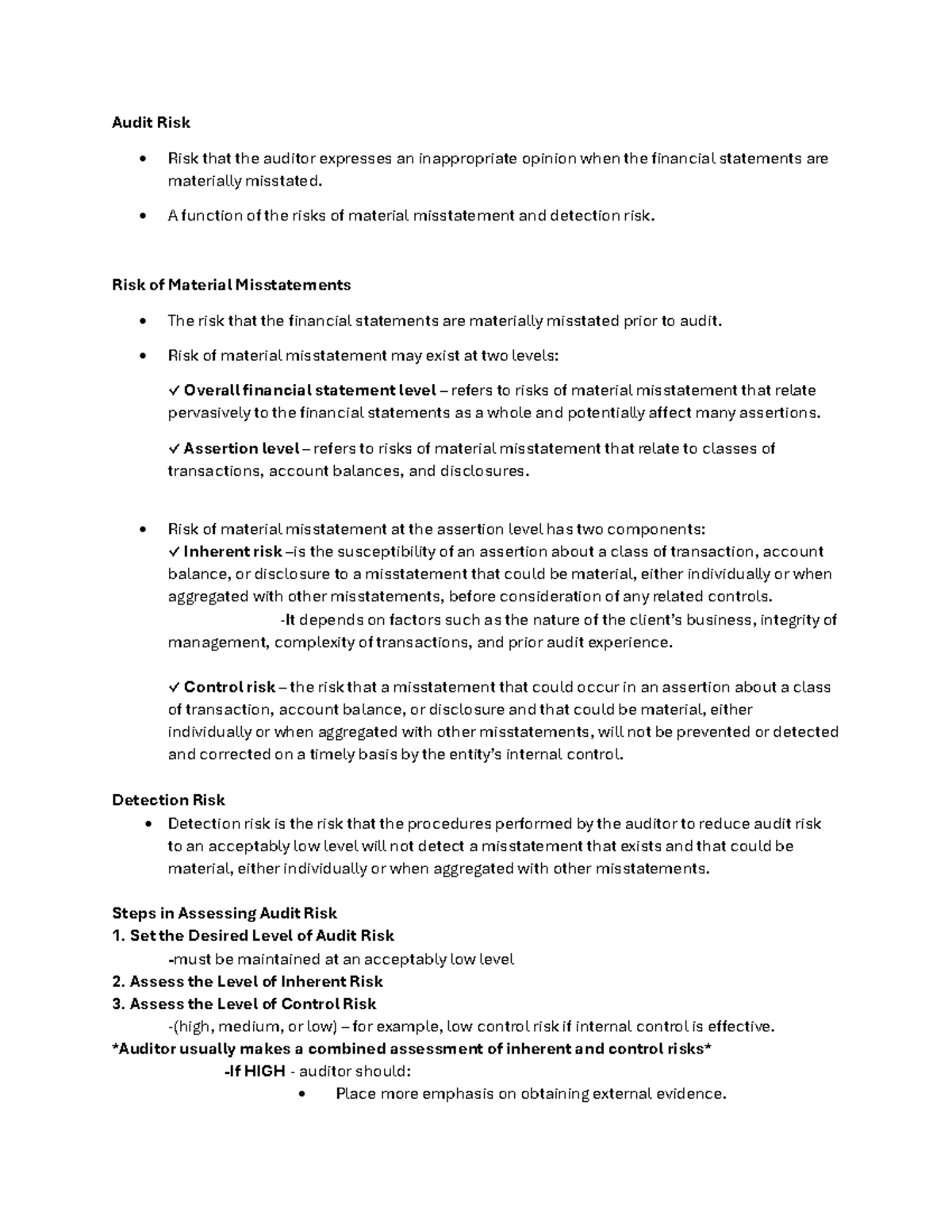 Audit Risk

• Risk that the auditor expresses an inappropriate opinion when the financial statements are materially misstated.

• A function of the risks of material misstatement and detection risk.

Risk of Material Misstatements

• The risk that the financial statements are materially misstated prior to audit.

• Risk of material misstatement may exist at two levels:

✓ Overall financial statement level – refers to risks of material misstatement that relate pervasively to the financial statements as a whole and potentially affect many assertions.

✓ Assertion level – refers to risks of material misstatement that relate to classes of transactions, account balances, and disclosures.

• Risk of material misstatement at the assertion level has two components:
✓ Inherent risk –is the susceptibility of an assertion about a class of transaction, account balance, or disclosure to a misstatement that could be material, either individually or when aggregated with other misstatements, before consideration of any related controls.
-It depends on factors such as the nature of the client's business, integrity of management, complexity of transactions, and prior audit experience.

✓ Control risk – the risk that a misstatement that could occur in an assertion about a class of transaction, account balance, or disclosure and that could be material, either individually or when aggregated with other misstatements, will not be prevented or detected and corrected on a timely basis by the entity's internal control.

Detection Risk
• Detection risk is the risk that the procedures performed by the auditor to reduce audit risk to an acceptably low level will not detect a misstatement that exists and that could be material, either individually or when aggregated with other misstatements.

Steps in Assessing Audit Risk
1. Set the Desired Level of Audit Risk
-must be maintained at an acceptably low level
2. Assess the Level of Inherent Risk
3. Assess the Level of Control Risk
-(high, medium, or low) – for example, low control risk if internal control is effective.
*Auditor usually makes a combined assessment of inherent and control risks*
-If HIGH - auditor should:
• Place more emphasis on obtaining external evidence.